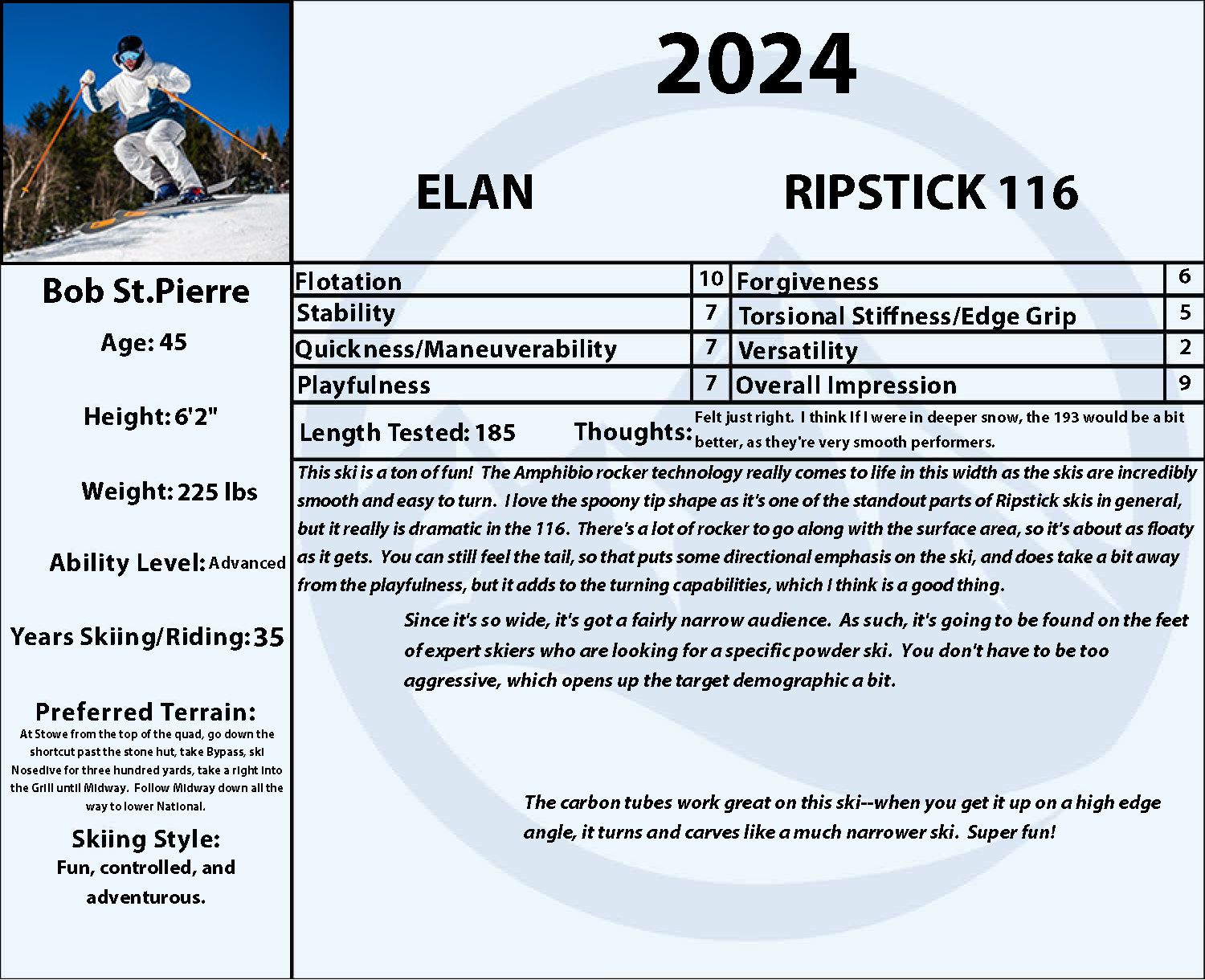 2024

ELAN

RIPSTICK 116

Bob St.Pierre

Age: 45

Height: 6'2"

Weight: 225 lbs

Ability Level: Advanced

Years Skiing/Riding: 35

Preferred Terrain:
At Stowe from the top of the quad, go down the shortcut past the stone hut, take Bypass, ski Nosedive for three hundred yards, take a right into the Grill until Midway. Follow Midway down all the way to lower National.

Skiing Style:
Fun, controlled, and adventurous.

| Flotation | 10 | Forgiveness | 6 |
|---|---|---|---|
| Stability | 7 | Torsional Stiffness/Edge Grip | 5 |
| Quickness/Maneuverability | 7 | Versatility | 2 |
| Playfulness | 7 | Overall Impression | 9 |

Length Tested: 185

Thoughts: Felt just right. I think If I were in deeper snow, the 193 would be a bit better, as they're very smooth performers.

This ski is a ton of fun! The Amphibio rocker technology really comes to life in this width as the skis are incredibly smooth and easy to turn. I love the spoony tip shape as it's one of the standout parts of Ripstick skis in general, but it really is dramatic in the 116. There's a lot of rocker to go along with the surface area, so it's about as floaty as it gets. You can still feel the tail, so that puts some directional emphasis on the ski, and does take a bit away from the playfulness, but it adds to the turning capabilities, which I think is a good thing.

Since it's so wide, it's got a fairly narrow audience. As such, it's going to be found on the feet of expert skiers who are looking for a specific powder ski. You don't have to be too aggressive, which opens up the target demographic a bit.

The carbon tubes work great on this ski--when you get it up on a high edge angle, it turns and carves like a much narrower ski. Super fun!